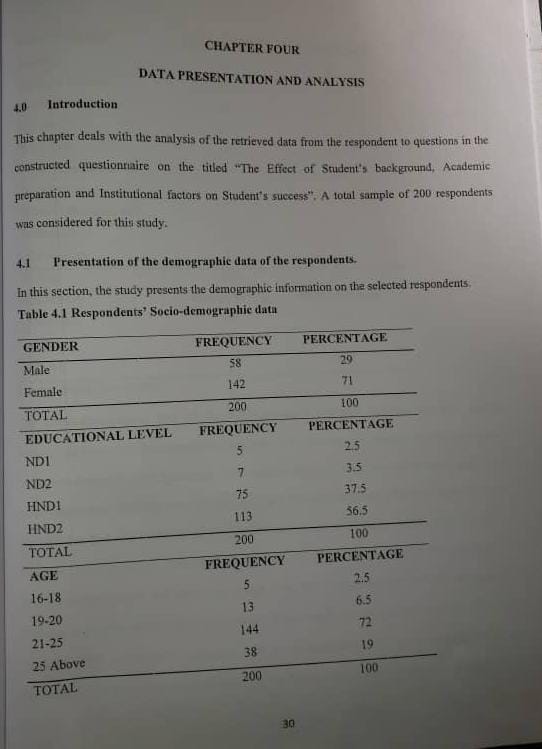 CHAPTER FOUR

DATA PRESENTATION AND ANALYSIS

4.0 Introduction

This chapter deals with the analysis of the retrieved data from the respondent to questions in the constructed questionnaire on the titled "The Effect of Student's background, Academic preparation and Institutional factors on Student's success". A total sample of 200 respondents was considered for this study.

4.1 Presentation of the demographic data of the respondents.

In this section, the study presents the demographic information on the selected respondents.

Table 4.1 Respondents' Socio-demographic data

| GENDER | FREQUENCY | PERCENTAGE |
|---|---|---|
| Male | 58 | 29 |
| Female | 142 | 71 |
| TOTAL | 200 | 100 |
| EDUCATIONAL LEVEL | FREQUENCY | PERCENTAGE |
| ND1 | 5 | 2.5 |
| ND2 | 7 | 3.5 |
| HND1 | 75 | 37.5 |
| HND2 | 113 | 56.5 |
| TOTAL | 200 | 100 |
| AGE | FREQUENCY | PERCENTAGE |
| 16-18 | 5 | 2.5 |
| 19-20 | 13 | 6.5 |
| 21-25 | 144 | 72 |
| 25 Above | 38 | 19 |
| TOTAL | 200 | 100 |

30